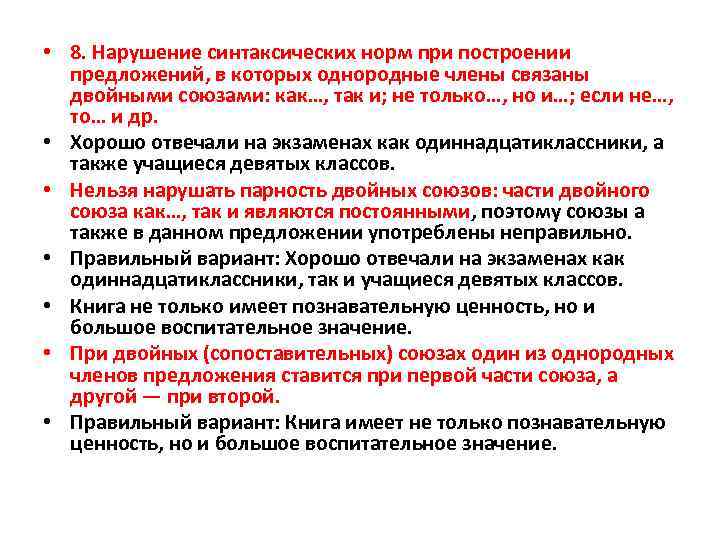 • 8. Нарушение синтаксических норм при построении предложений, в которых однородные члены связаны двойными союзами: как…, так и; не только…, но и…; если не…, то… и др.

• Хорошо отвечали на экзаменах как одиннадцатиклассники, а также учащиеся девятых классов.

• Нельзя нарушать парность двойных союзов: части двойного союза как…, так и являются постоянными, поэтому союзы а также в данном предложении употреблены неправильно.

• Правильный вариант: Хорошо отвечали на экзаменах как одиннадцатиклассники, так и учащиеся девятых классов.

• Книга не только имеет познавательную ценность, но и большое воспитательное значение.

• При двойных (сопоставительных) союзах один из однородных членов предложения ставится при первой части союза, а другой — при второй.

• Правильный вариант: Книга имеет не только познавательную ценность, но и большое воспитательное значение.